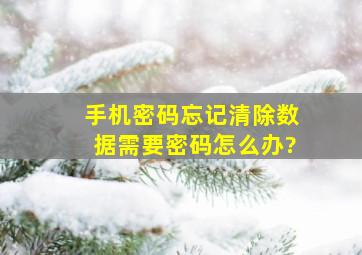 手机密码忘记清除数据需要密码怎么办?